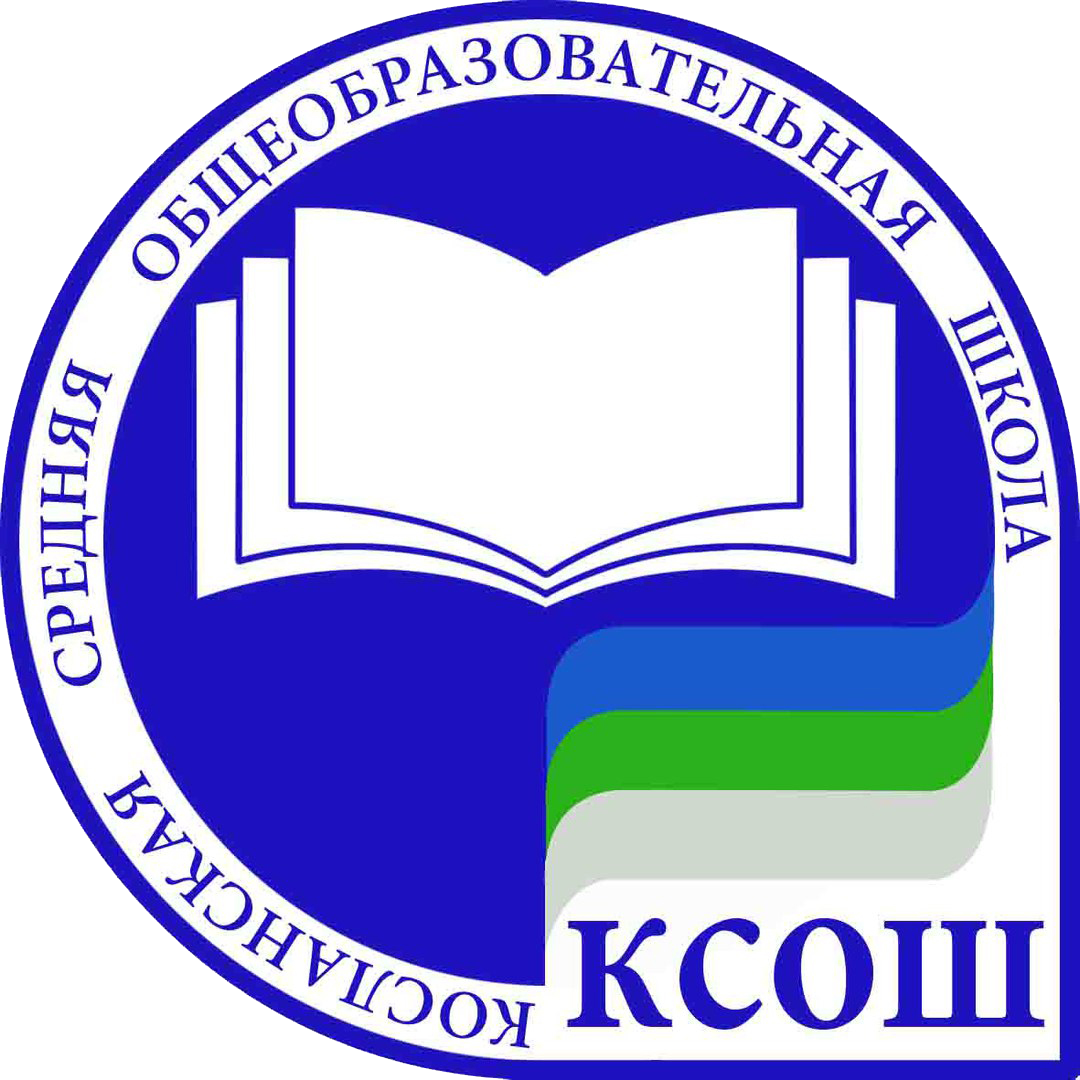 КОСЛАНСКАЯ СРЕДНЯЯ ОБЩЕОБРАЗОВАТЕЛЬНАЯ ШКОЛА

КСОШ